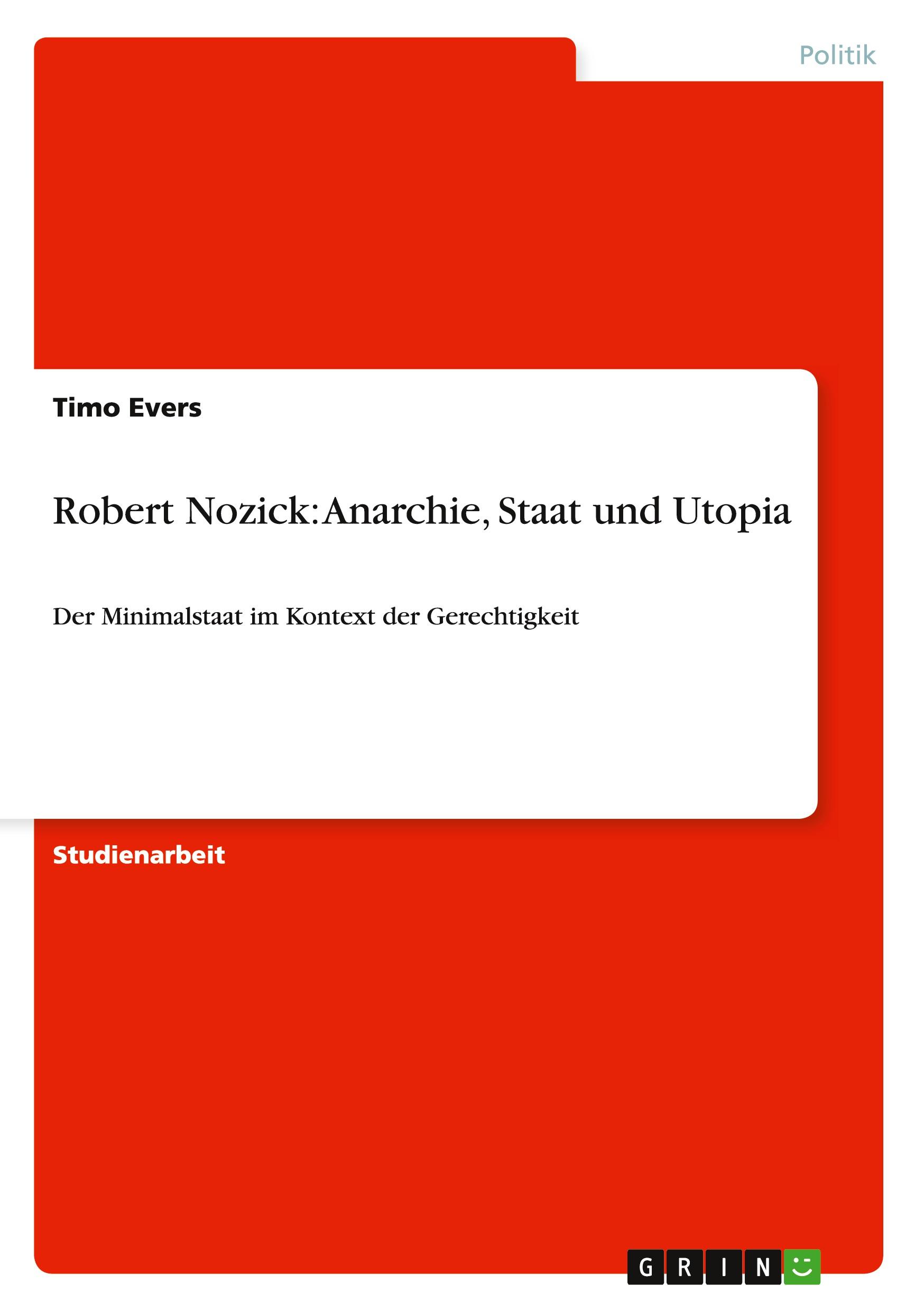 Politik

Timo Evers

Robert Nozick: Anarchie, Staat und Utopia

Der Minimalstaat im Kontext der Gerechtigkeit

Studienarbeit

GRIN